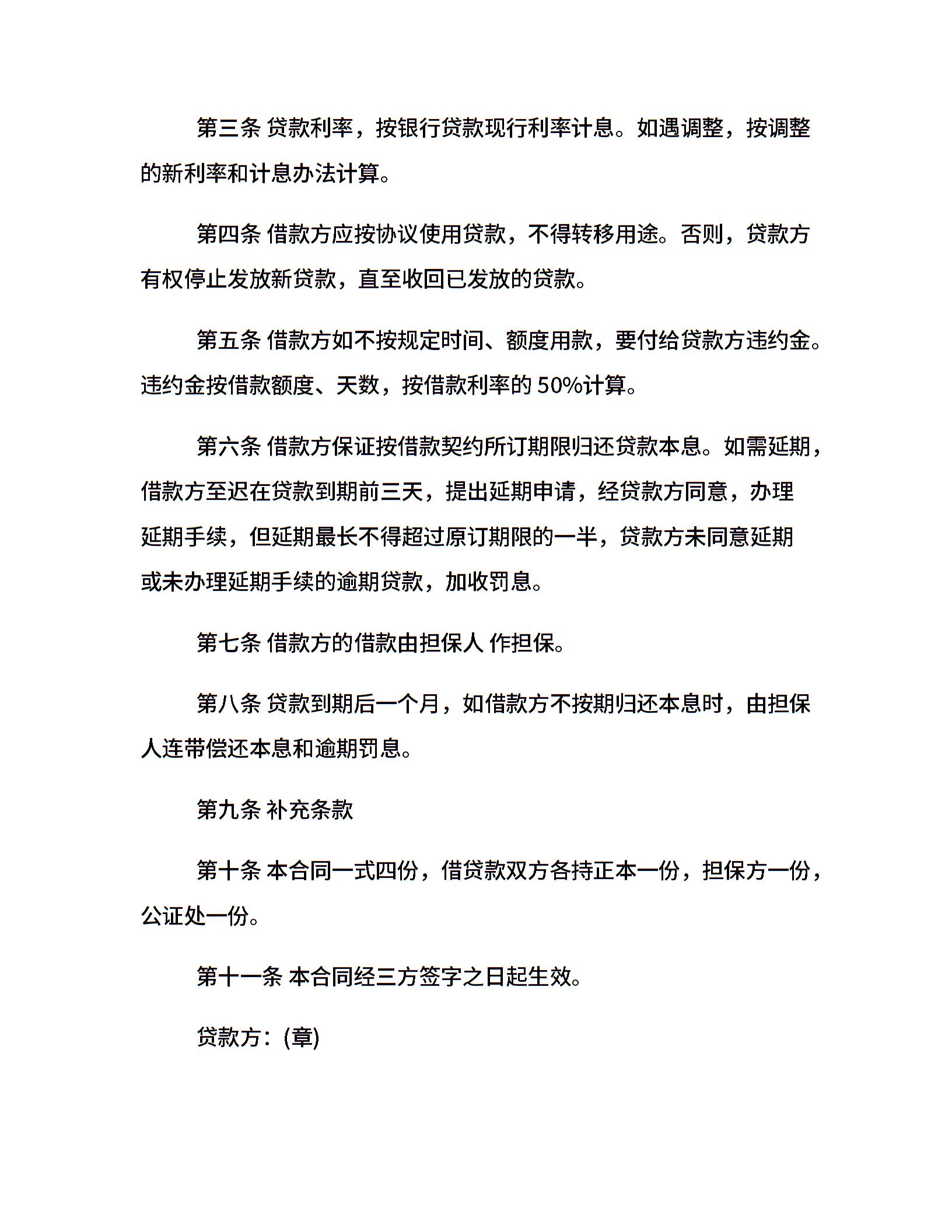 第三条 贷款利率，按银行贷款现行利率计息。如遇调整，按调整的新利率和计息办法计算。

第四条 借款方应按协议使用贷款，不得转移用途。否则，贷款方有权停止发放新贷款，直至收回已发放的贷款。

第五条 借款方如不按规定时间、额度用款，要付给贷款方违约金。违约金按借款额度、天数，按借款利率的 50%计算。

第六条 借款方保证按借款契约所订期限归还贷款本息。如需延期，借款方至迟在贷款到期前三天，提出延期申请，经贷款方同意，办理延期手续，但延期最长不得超过原订期限的一半，贷款方未同意延期或未办理延期手续的逾期贷款，加收罚息。

第七条 借款方的借款由担保人 作担保。

第八条 贷款到期后一个月，如借款方不按期归还本息时，由担保人连带偿还本息和逾期罚息。

第九条 补充条款

第十条 本合同一式四份，借贷款双方各持正本一份，担保方一份，公证处一份。

第十一条 本合同经三方签字之日起生效。

贷款方：(章)